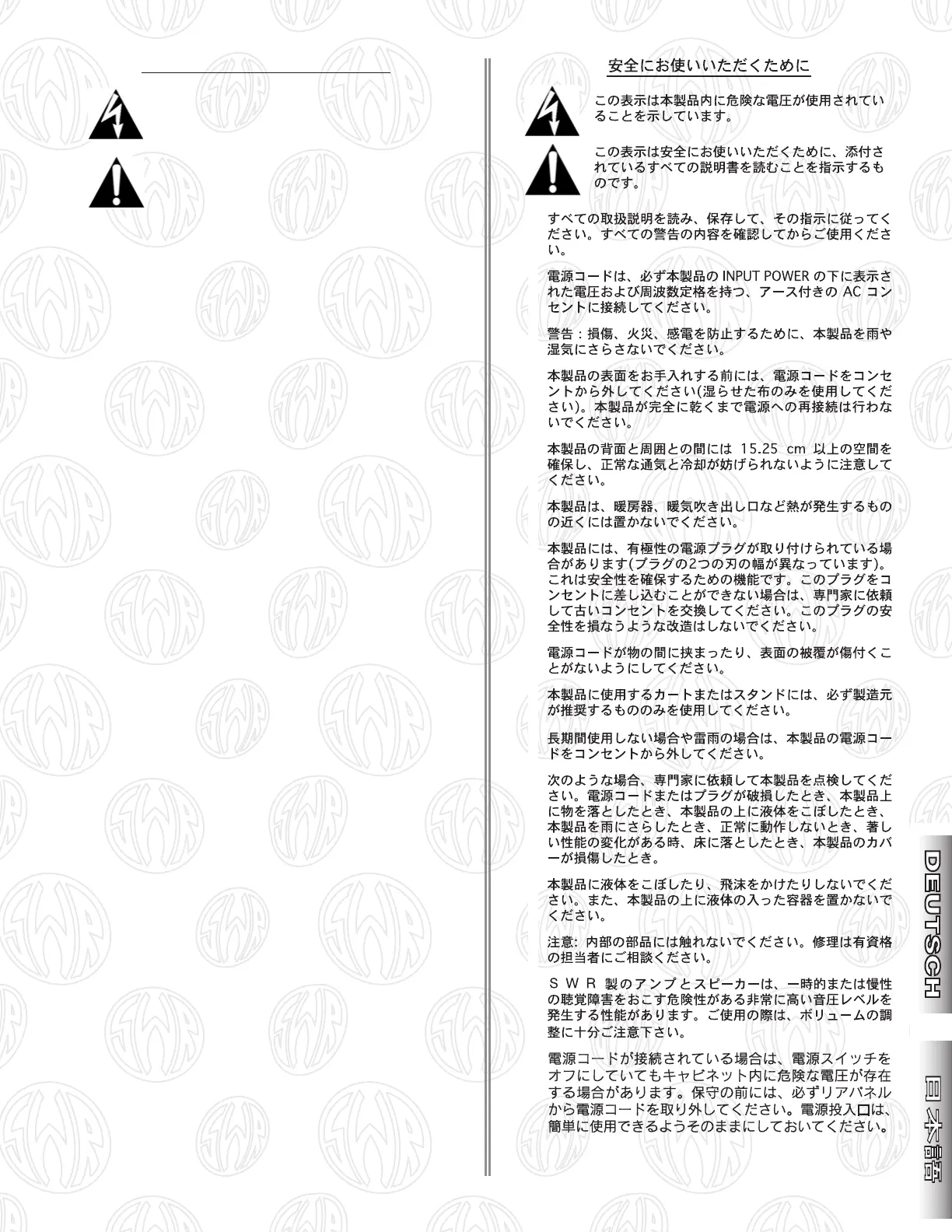 安全にお使いいただくために

この表示は本製品内に危険な電圧が使用されていることを示しています。

この表示は安全にお使いいただくために、添付されているすべての説明書を読むことを指示するものです。

すべての取扱説明を読み、保存して、その指示に従ってください。すべての警告の内容を確認してからご使用ください。

電源コードは、必ず本製品の INPUT POWER の下に表示された電圧および周波数定格を持つ、アース付きの AC コンセントに接続してください。

警告：損傷、火災、感電を防止するために、本製品を雨や湿気にさらさないでください。

本製品の表面をお手入れする前には、電源コードをコンセントから外してください(湿らせた布のみを使用してください)。本製品が完全に乾くまで電源への再接続は行わないでください。

本製品の背面と周囲との間には 15.25 cm 以上の空間を確保し、正常な通気と冷却が妨げられないように注意してください。

本製品は、暖房器、暖気吹き出し口など熱が発生するものの近くには置かないでください。

本製品には、有極性の電源プラグが取り付けられている場合があります(プラグの2つの刃の幅が異なっています)。これは安全性を確保するための機能です。このプラグをコンセントに差し込むことができない場合は、専門家に依頼して古いコンセントを交換してください。このプラグの安全性を損なうような改造はしないでください。

電源コードが物の間に挟まったり、表面の被覆が傷付くことがないようにしてください。

本製品に使用するカートまたはスタンドには、必ず製造元が推奨するもののみを使用してください。

長期間使用しない場合や雷雨の場合は、本製品の電源コードをコンセントから外してください。

次のような場合、専門家に依頼して本製品を点検してください。電源コードまたはプラグが破損したとき、本製品上に物を落としたとき、本製品の上に液体をこぼしたとき、本製品を雨にさらしたとき、正常に動作しないとき、著しい性能の変化がある時、床に落としたとき、本製品のカバーが損傷したとき。

本製品に液体をこぼしたり、飛沫をかけたりしないでください。また、本製品の上に液体の入った容器を置かないでください。

注意: 内部の部品には触れないでください。修理は有資格の担当者にご相談ください。

ＳＷＲ 製のアンプとスピーカーは、一時的または慢性の聴覚障害をおこす危険性がある非常に高い音圧レベルを発生する性能があります。ご使用の際は、ボリュームの調整に十分ご注意下さい。

電源コードが接続されている場合は、電源スイッチをオフにしていてもキャビネット内に危険な電圧が存在する場合があります。保守の前には、必ずリアパネルから電源コードを取り外してください。電源投入口は、簡単に使用できるようそのままにしておいてください。

DEUTSCH

日本語